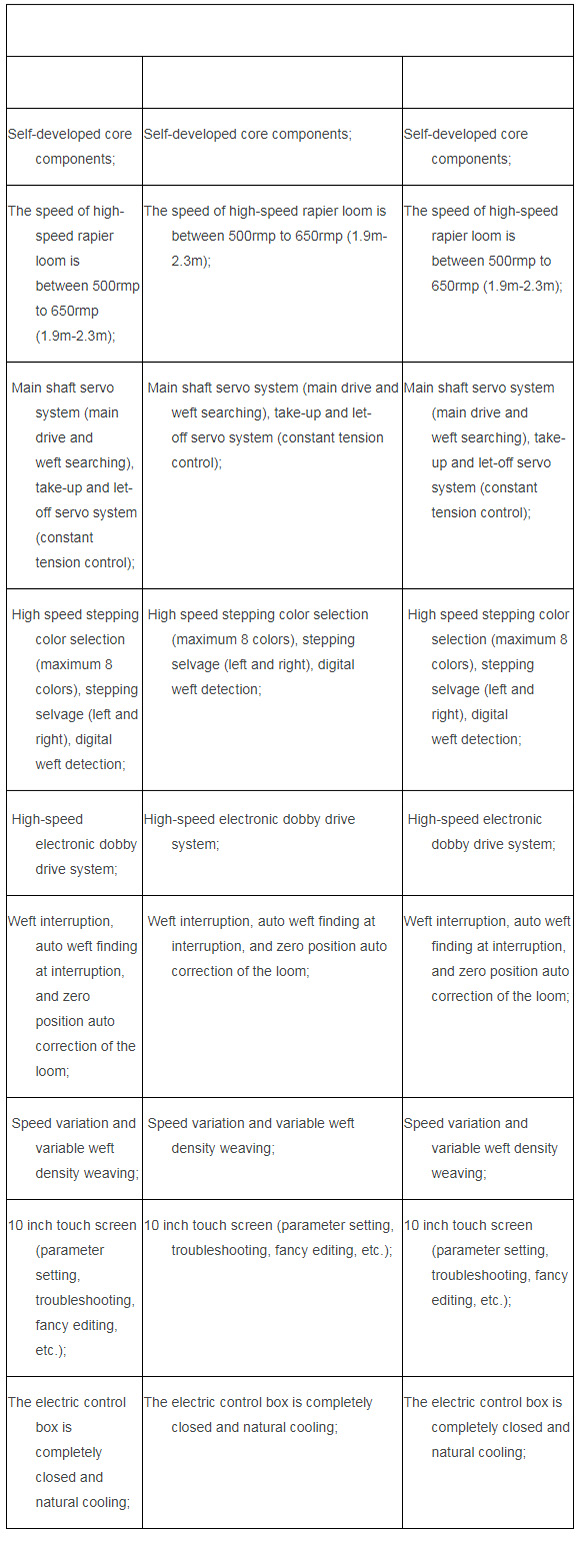 | | | |
|---|---|---|
| | | |
| Self-developed core components; | Self-developed core components; | Self-developed core components; |
| The speed of high-speed rapier loom is between 500rmp to 650rmp (1.9m-2.3m); | The speed of high-speed rapier loom is between 500rmp to 650rmp (1.9m-2.3m); | The speed of high-speed rapier loom is between 500rmp to 650rmp (1.9m-2.3m); |
| Main shaft servo system (main drive and weft searching), take-up and let-off servo system (constant tension control); | Main shaft servo system (main drive and weft searching), take-up and let-off servo system (constant tension control); | Main shaft servo system (main drive and weft searching), take-up and let-off servo system (constant tension control); |
| High speed stepping color selection (maximum 8 colors), stepping selvage (left and right), digital weft detection; | High speed stepping color selection (maximum 8 colors), stepping selvage (left and right), digital weft detection; | High speed stepping color selection (maximum 8 colors), stepping selvage (left and right), digital weft detection; |
| High-speed electronic dobby drive system; | High-speed electronic dobby drive system; | High-speed electronic dobby drive system; |
| Weft interruption, auto weft finding at interruption, and zero position auto correction of the loom; | Weft interruption, auto weft finding at interruption, and zero position auto correction of the loom; | Weft interruption, auto weft finding at interruption, and zero position auto correction of the loom; |
| Speed variation and variable weft density weaving; | Speed variation and variable weft density weaving; | Speed variation and variable weft density weaving; |
| 10 inch touch screen (parameter setting, troubleshooting, fancy editing, etc.); | 10 inch touch screen (parameter setting, troubleshooting, fancy editing, etc.); | 10 inch touch screen (parameter setting, troubleshooting, fancy editing, etc.); |
| The electric control box is completely closed and natural cooling; | The electric control box is completely closed and natural cooling; | The electric control box is completely closed and natural cooling; |